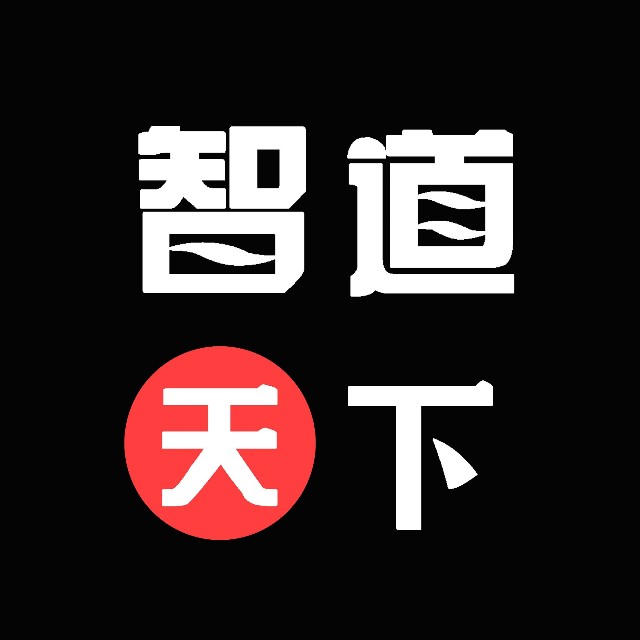 智道
天下